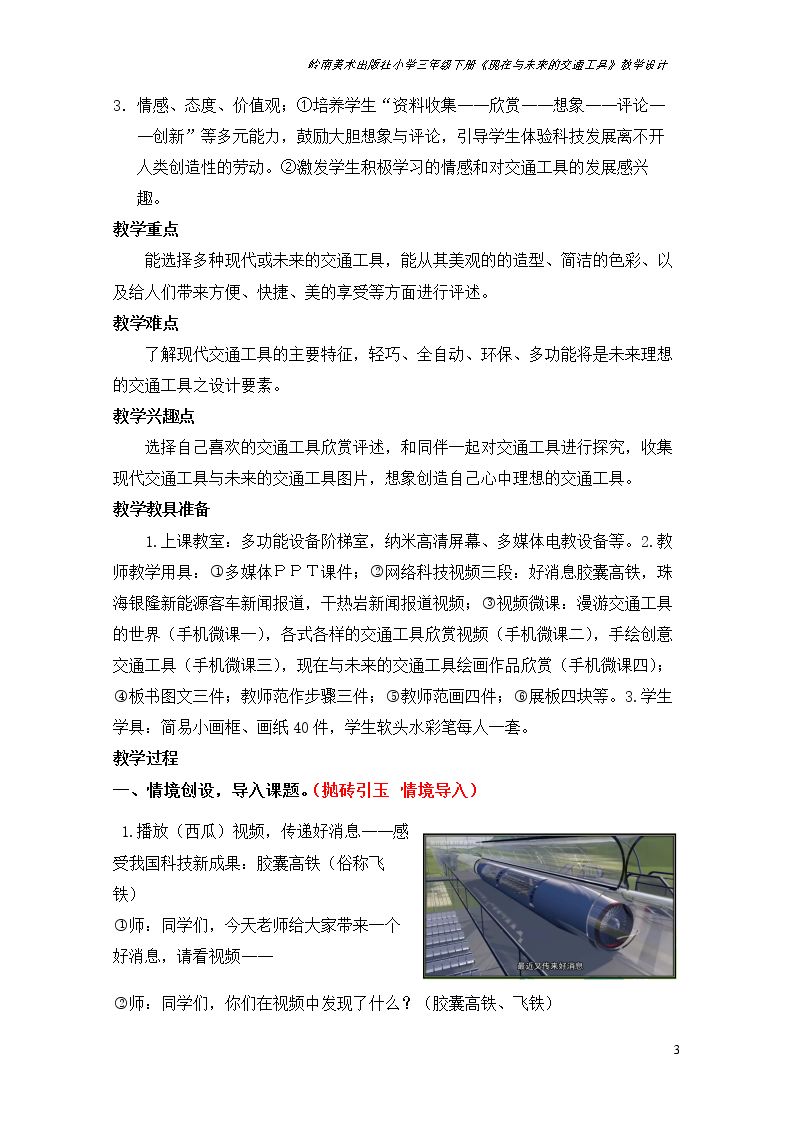 岭南美术出版社小学三年级下册《现在与未来的交通工具》教学设计

3.情感、态度、价值观：①培养学生“资料收集——欣赏——想象——评论——创新”等多元能力，鼓励大胆想象与评论，引导学生体验科技发展离不开人类创造性的劳动。②激发学生积极学习的情感和对交通工具的发展感兴趣。

教学重点

能选择多种现代或未来的交通工具，能从其美观的的造型、简洁的色彩、以及给人们带来方便、快捷、美的享受等方面进行评述。

教学难点

了解现代交通工具的主要特征，轻巧、全自动、环保、多功能将是未来理想的交通工具之设计要素。

教学兴趣点

选择自己喜欢的交通工具欣赏评述，和同伴一起对交通工具进行探究，收集现代交通工具与未来的交通工具图片，想象创造自己心中理想的交通工具。

教学教具准备

1.上课教室：多功能设备阶梯室，纳米高清屏幕、多媒体电教设备等。2.教师教学用具：①多媒体PPT课件；②网络科技视频三段：好消息胶囊高铁，珠海银隆新能源客车新闻报道，干热岩新闻报道视频；③视频微课：漫游交通工具的世界（手机微课一），各式各样的交通工具欣赏视频（手机微课二），手绘创意交通工具（手机微课三），现在与未来的交通工具绘画作品欣赏（手机微课四）；④板书图文三件；教师范作步骤三件；⑤教师范画四件；⑥展板四块等。3.学生学具：简易小画框、画纸40件，学生软头水彩笔每人一套。

教学过程

一、情境创设，导入课题。（抛砖引玉 情境导入）

1.播放（西瓜）视频，传递好消息——感受我国科技新成果：胶囊高铁（俗称飞铁）

①师：同学们，今天老师给大家带来一个好消息，请看视频——

最近又传来好消息

②师：同学们，你们在视频中发现了什么？（胶囊高铁、飞铁）

3